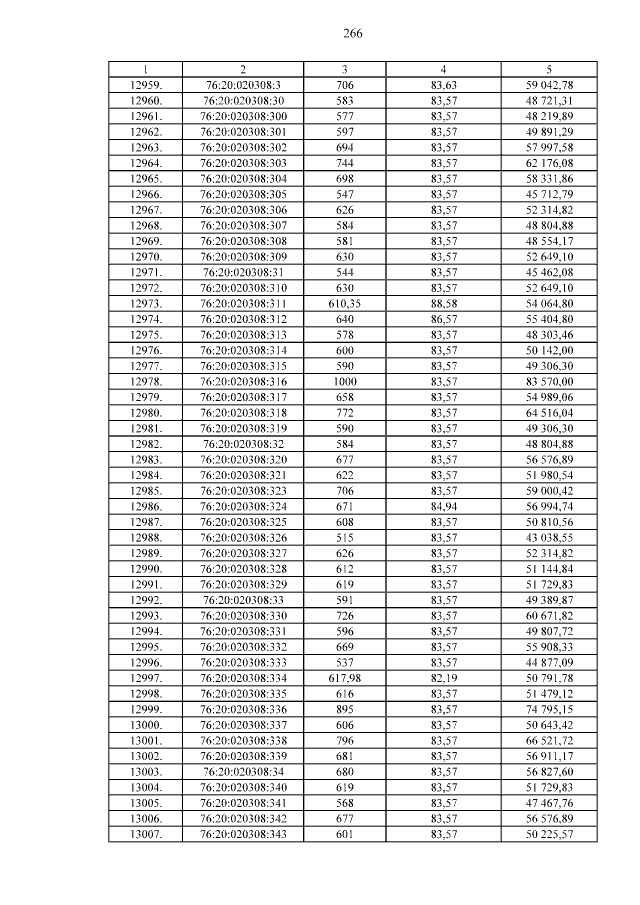 266

| 1 | 2 | 3 | 4 | 5 |
|---|---|---|---|---|
| 12959. | 76:20:020308:3 | 706 | 83,63 | 59 042,78 |
| 12960. | 76:20:020308:30 | 583 | 83,57 | 48 721,31 |
| 12961. | 76:20:020308:300 | 577 | 83,57 | 48 219,89 |
| 12962. | 76:20:020308:301 | 597 | 83,57 | 49 891,29 |
| 12963. | 76:20:020308:302 | 694 | 83,57 | 57 997,58 |
| 12964. | 76:20:020308:303 | 744 | 83,57 | 62 176,08 |
| 12965. | 76:20:020308:304 | 698 | 83,57 | 58 331,86 |
| 12966. | 76:20:020308:305 | 547 | 83,57 | 45 712,79 |
| 12967. | 76:20:020308:306 | 626 | 83,57 | 52 314,82 |
| 12968. | 76:20:020308:307 | 584 | 83,57 | 48 804,88 |
| 12969. | 76:20:020308:308 | 581 | 83,57 | 48 554,17 |
| 12970. | 76:20:020308:309 | 630 | 83,57 | 52 649,10 |
| 12971. | 76:20:020308:31 | 544 | 83,57 | 45 462,08 |
| 12972. | 76:20:020308:310 | 630 | 83,57 | 52 649,10 |
| 12973. | 76:20:020308:311 | 610,35 | 88,58 | 54 064,80 |
| 12974. | 76:20:020308:312 | 640 | 86,57 | 55 404,80 |
| 12975. | 76:20:020308:313 | 578 | 83,57 | 48 303,46 |
| 12976. | 76:20:020308:314 | 600 | 83,57 | 50 142,00 |
| 12977. | 76:20:020308:315 | 590 | 83,57 | 49 306,30 |
| 12978. | 76:20:020308:316 | 1000 | 83,57 | 83 570,00 |
| 12979. | 76:20:020308:317 | 658 | 83,57 | 54 989,06 |
| 12980. | 76:20:020308:318 | 772 | 83,57 | 64 516,04 |
| 12981. | 76:20:020308:319 | 590 | 83,57 | 49 306,30 |
| 12982. | 76:20:020308:32 | 584 | 83,57 | 48 804,88 |
| 12983. | 76:20:020308:320 | 677 | 83,57 | 56 576,89 |
| 12984. | 76:20:020308:321 | 622 | 83,57 | 51 980,54 |
| 12985. | 76:20:020308:323 | 706 | 83,57 | 59 000,42 |
| 12986. | 76:20:020308:324 | 671 | 84,94 | 56 994,74 |
| 12987. | 76:20:020308:325 | 608 | 83,57 | 50 810,56 |
| 12988. | 76:20:020308:326 | 515 | 83,57 | 43 038,55 |
| 12989. | 76:20:020308:327 | 626 | 83,57 | 52 314,82 |
| 12990. | 76:20:020308:328 | 612 | 83,57 | 51 144,84 |
| 12991. | 76:20:020308:329 | 619 | 83,57 | 51 729,83 |
| 12992. | 76:20:020308:33 | 591 | 83,57 | 49 389,87 |
| 12993. | 76:20:020308:330 | 726 | 83,57 | 60 671,82 |
| 12994. | 76:20:020308:331 | 596 | 83,57 | 49 807,72 |
| 12995. | 76:20:020308:332 | 669 | 83,57 | 55 908,33 |
| 12996. | 76:20:020308:333 | 537 | 83,57 | 44 877,09 |
| 12997. | 76:20:020308:334 | 617,98 | 82,19 | 50 791,78 |
| 12998. | 76:20:020308:335 | 616 | 83,57 | 51 479,12 |
| 12999. | 76:20:020308:336 | 895 | 83,57 | 74 795,15 |
| 13000. | 76:20:020308:337 | 606 | 83,57 | 50 643,42 |
| 13001. | 76:20:020308:338 | 796 | 83,57 | 66 521,72 |
| 13002. | 76:20:020308:339 | 681 | 83,57 | 56 911,17 |
| 13003. | 76:20:020308:34 | 680 | 83,57 | 56 827,60 |
| 13004. | 76:20:020308:340 | 619 | 83,57 | 51 729,83 |
| 13005. | 76:20:020308:341 | 568 | 83,57 | 47 467,76 |
| 13006. | 76:20:020308:342 | 677 | 83,57 | 56 576,89 |
| 13007. | 76:20:020308:343 | 601 | 83,57 | 50 225,57 |